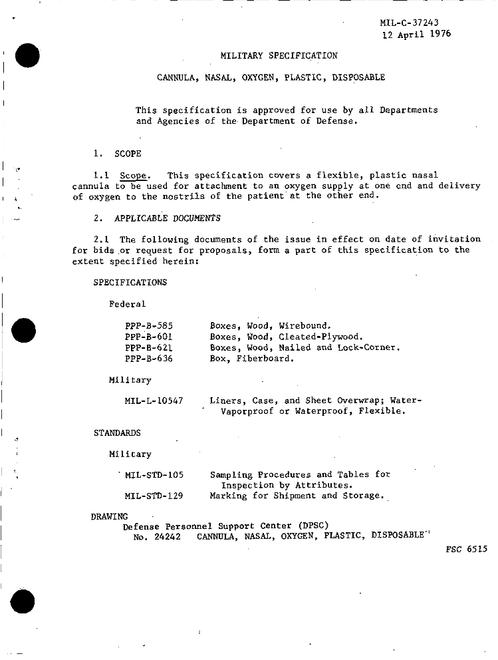 MIL-C-37243
12 April 1976

MILITARY SPECIFICATION

CANNULA, NASAL, OXYGEN, PLASTIC, DISPOSABLE

This specification is approved for use by all Departments and Agencies of the Department of Defense.

1. SCOPE

1.1 Scope. This specification covers a flexible, plastic nasal cannula to be used for attachment to an oxygen supply at one end and delivery of oxygen to the nostrils of the patient at the other end.

2. APPLICABLE DOCUMENTS

2.1 The following documents of the issue in effect on date of invitation for bids or request for proposals, form a part of this specification to the extent specified herein:

SPECIFICATIONS

Federal

PPP-B-585 Boxes, Wood, Wirebound.
PPP-B-601 Boxes, Wood, Cleated-Plywood.
PPP-B-621 Boxes, Wood, Nailed and Lock-Corner.
PPP-B-636 Box, Fiberboard.

Military

MIL-L-10547 Liners, Case, and Sheet Overwrap; Water-Vaporproof or Waterproof, Flexible.

STANDARDS

Military

MIL-STD-105 Sampling Procedures and Tables for Inspection by Attributes.
MIL-STD-129 Marking for Shipment and Storage.

DRAWING
Defense Personnel Support Center (DPSC)
No. 24242 CANNULA, NASAL, OXYGEN, PLASTIC, DISPOSABLE

FSC 6515